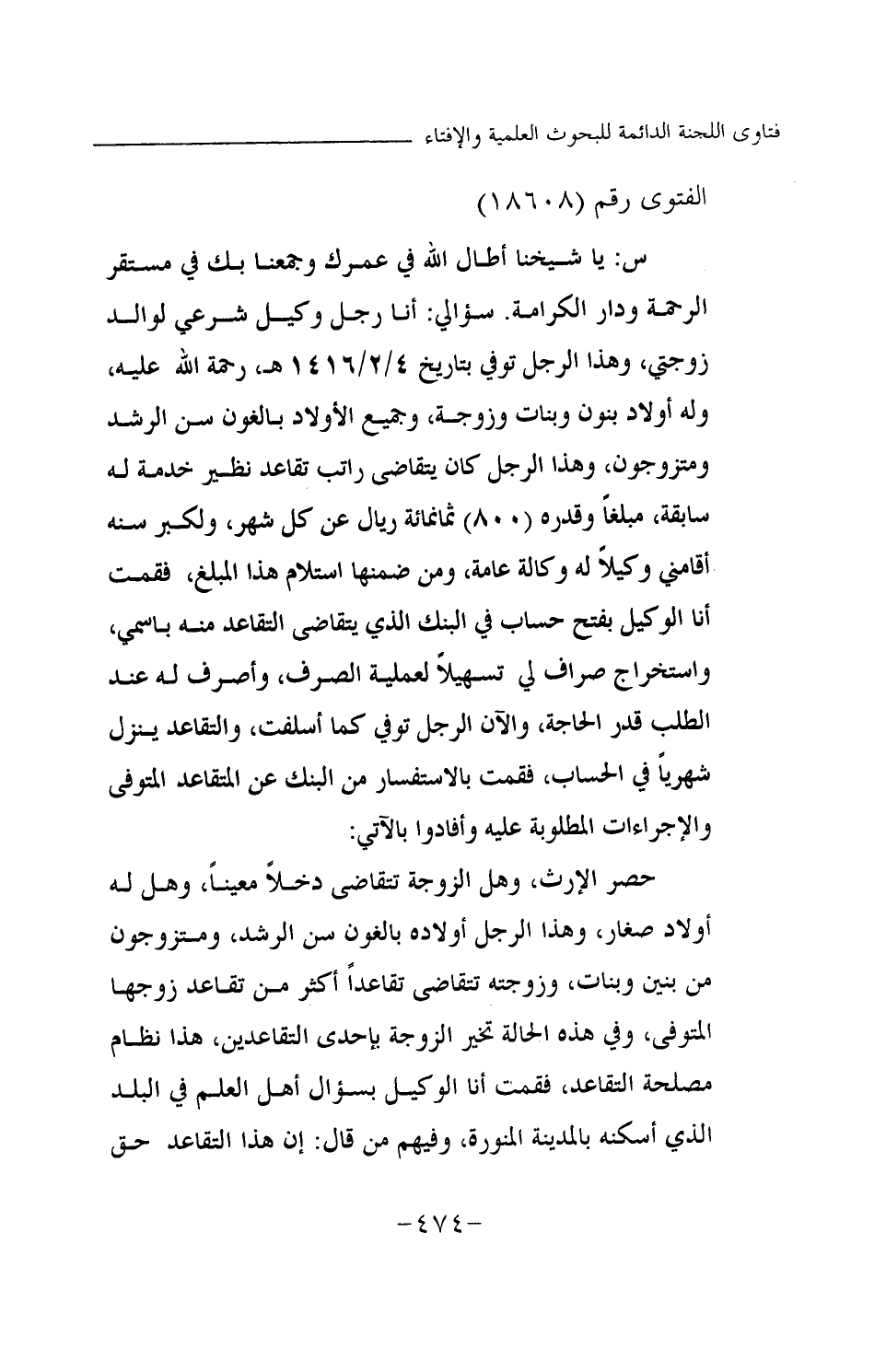 فتاوى اللجنة الدائمة للبحوث العلمية والإفتاء

الفتوى رقم (١٨٦٠٨)

س: يا شيخنا أطال الله في عمرك وجمعنا بك في مستقر الرحمة ودار الكرامة. سؤالي: أنا رجل وكيل شرعي لوالد زوجتي، وهذا الرجل توفي بتاريخ ١٤١٦/٢/٤ هـ، رحمة الله عليه، وله أولاد بنون وبنات وزوجة، وجميع الأولاد بالغون سن الرشد ومتزوجون، وهذا الرجل كان يتقاضى راتب تقاعد نظير خدمة له سابقة، مبلغاً وقدره (٨٠٠) ثمانمائة ريال عن كل شهر، ولكبر سنه أقامني وكيلاً له وكالة عامة، ومن ضمنها استلام هذا المبلغ، فقمت أنا الوكيل بفتح حساب في البنك الذي يتقاضى التقاعد منه باسمي، واستخراج صراف لي تسهيلاً لعملية الصرف، وأصرف له عند الطلب قدر الحاجة، والآن الرجل توفي كما أسلفت، والتقاعد ينزل شهرياً في الحساب، فقمت بالاستفسار من البنك عن المتقاعد المتوفى والإجراءات المطلوبة عليه وأفادوا بالآتي:

حصر الإرث، وهل الزوجة تتقاضى دخلاً معيناً، وهل له أولاد صغار، وهذا الرجل أولاده بالغون سن الرشد، ومتزوجون من بنين وبنات، وزوجته تتقاضى تقاعداً أكثر من تقاعد زوجها المتوفى، وفي هذه الحالة تخير الزوجة بإحدى التقاعدين، هذا نظام مصلحة التقاعد، فقمت أنا الوكيل بسؤال أهل العلم في البلد الذي أسكنه بالمدينة المنورة، وفيهم من قال: إن هذا التقاعد حق

-٤٧٤-